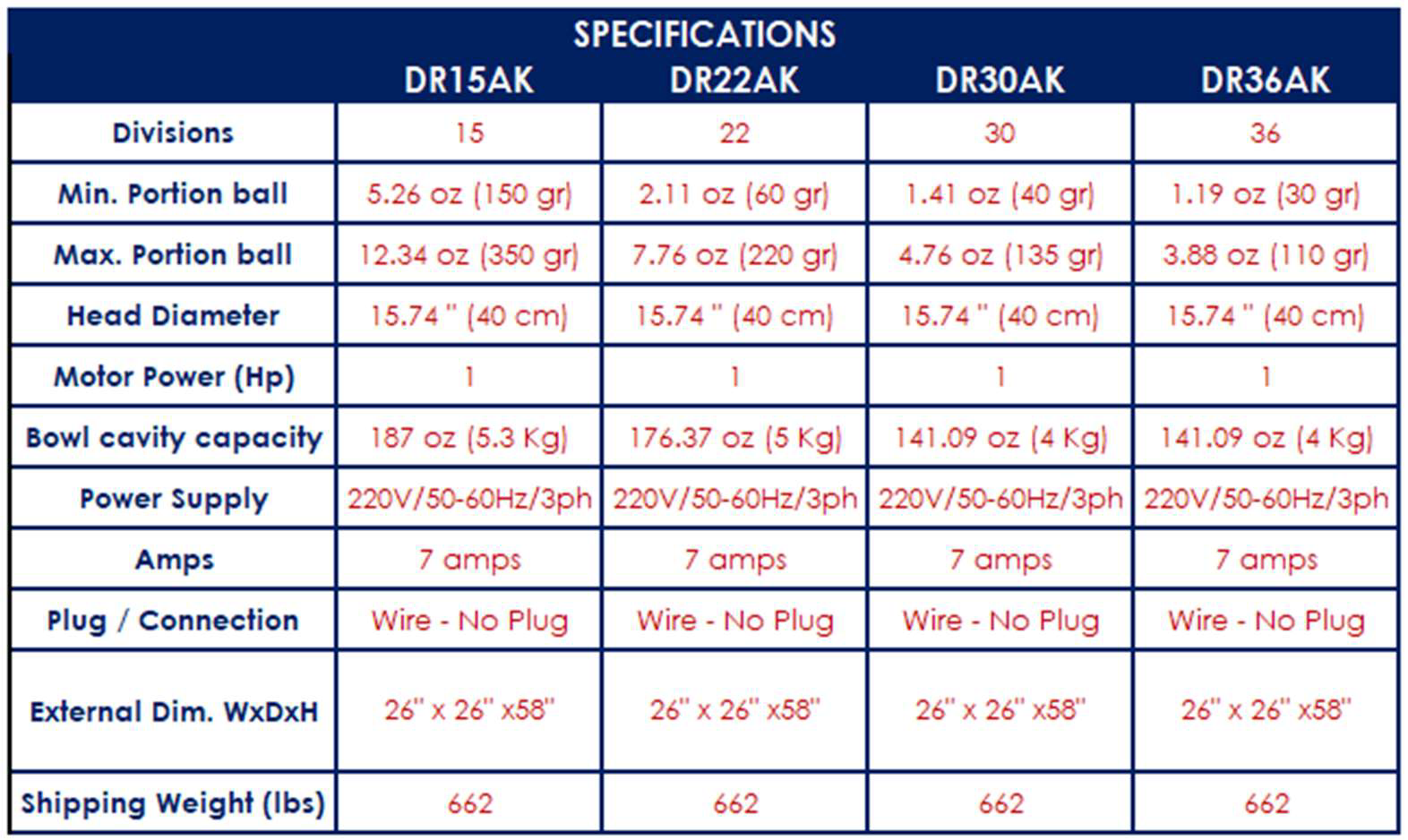 SPECIFICATIONS

|  | DR15AK | DR22AK | DR30AK | DR36AK |
|---|---|---|---|---|
| Divisions | 15 | 22 | 30 | 36 |
| Min. Portion ball | 5.26 oz (150 gr) | 2.11 oz (60 gr) | 1.41 oz (40 gr) | 1.19 oz (30 gr) |
| Max. Portion ball | 12.34 oz (350 gr) | 7.76 oz (220 gr) | 4.76 oz (135 gr) | 3.88 oz (110 gr) |
| Head Diameter | 15.74 " (40 cm) | 15.74 " (40 cm) | 15.74 " (40 cm) | 15.74 " (40 cm) |
| Motor Power (Hp) | 1 | 1 | 1 | 1 |
| Bowl cavity capacity | 187 oz (5.3 Kg) | 176.37 oz (5 Kg) | 141.09 oz (4 Kg) | 141.09 oz (4 Kg) |
| Power Supply | 220V/50-60Hz/3ph | 220V/50-60Hz/3ph | 220V/50-60Hz/3ph | 220V/50-60Hz/3ph |
| Amps | 7 amps | 7 amps | 7 amps | 7 amps |
| Plug / Connection | Wire - No Plug | Wire - No Plug | Wire - No Plug | Wire - No Plug |
| External Dim. WxDxH | 26" x 26" x58" | 26" x 26" x58" | 26" x 26" x58" | 26" x 26" x58" |
| Shipping Weight (lbs) | 662 | 662 | 662 | 662 |